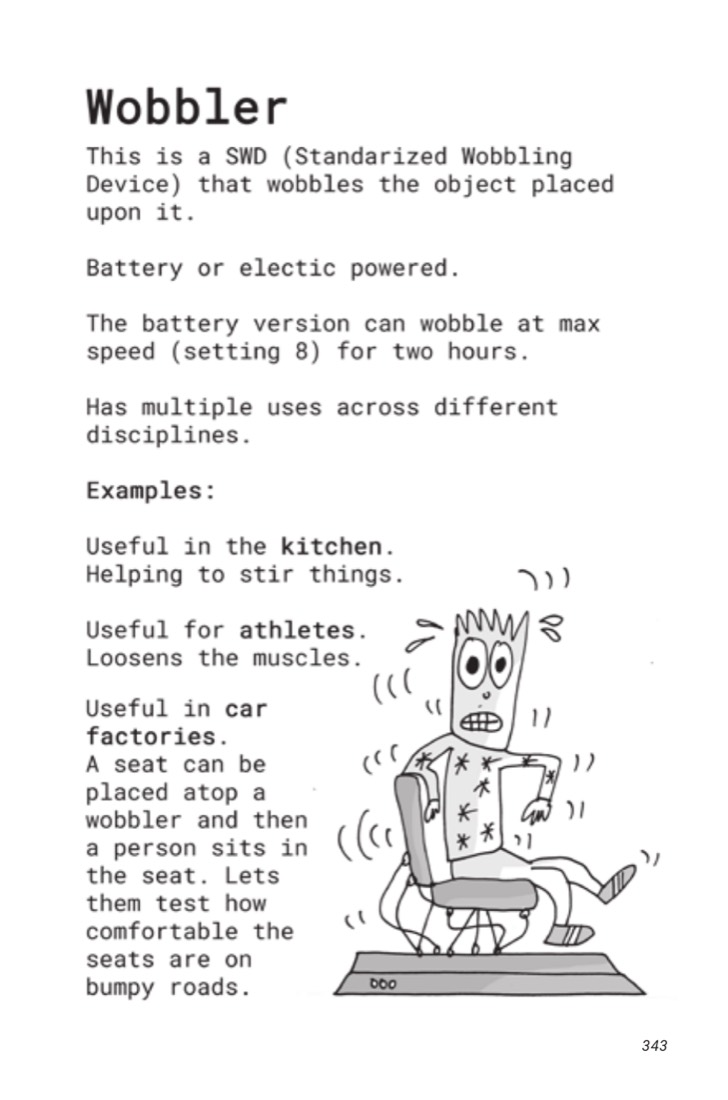 Wobbler

This is a SWD (Standarized Wobbling Device) that wobbles the object placed upon it.

Battery or electic powered.

The battery version can wobble at max speed (setting 8) for two hours.

Has multiple uses across different disciplines.

Examples:

Useful in the kitchen.
Helping to stir things.

Useful for athletes.
Loosens the muscles.

Useful in car factories.
A seat can be placed atop a wobbler and then a person sits in the seat. Lets them test how comfortable the seats are on bumpy roads.

343